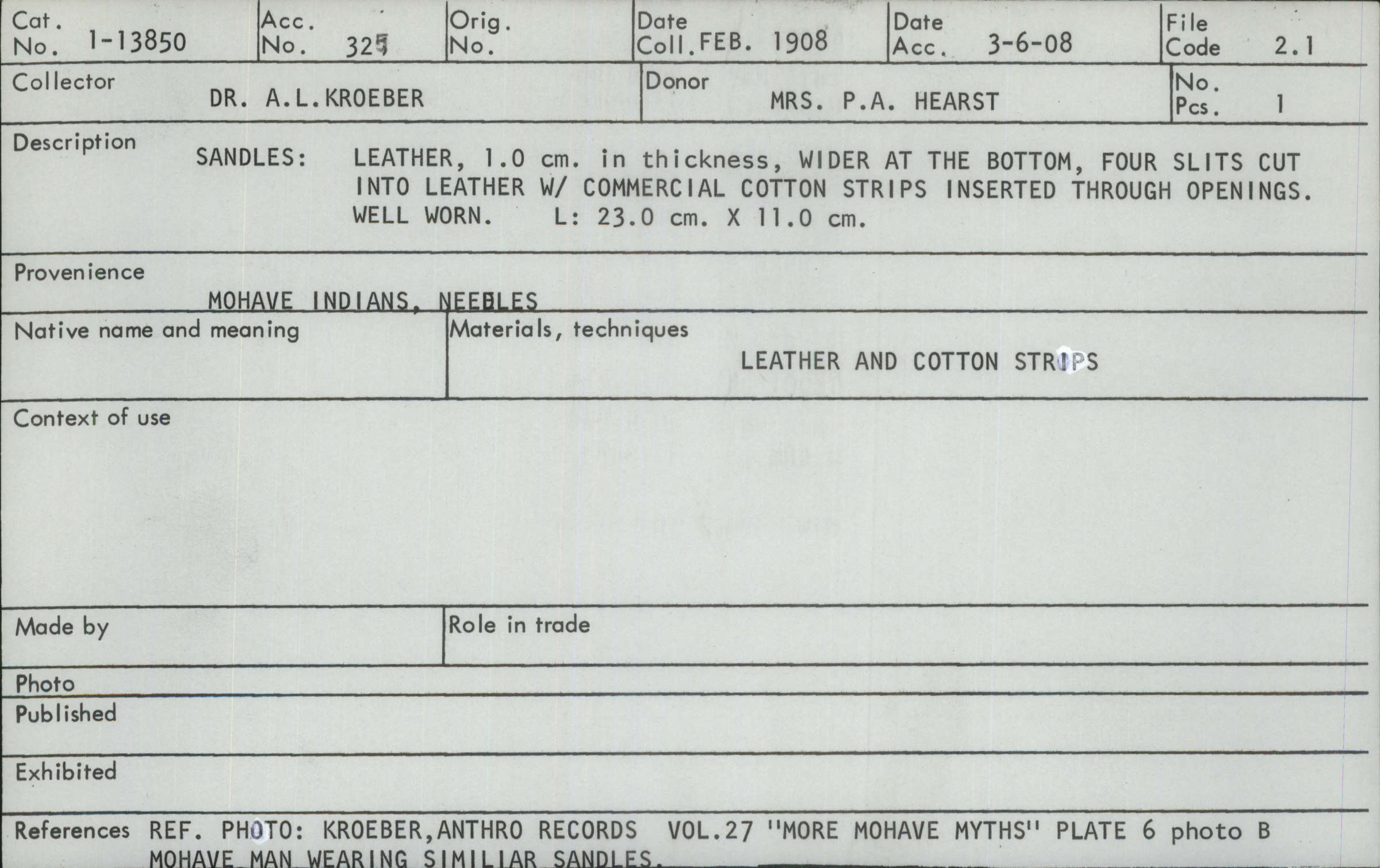 Cat. No. 1-13850
Acc. No. 325
Orig. No.
Date Coll. FEB. 1908
Date Acc. 3-6-08
File Code 2.1

Collector DR. A.L.KROEBER
Donor MRS. P.A. HEARST
No. Pcs. 1

Description SANDLES: LEATHER, 1.0 cm. in thickness, WIDER AT THE BOTTOM, FOUR SLITS CUT INTO LEATHER W/ COMMERCIAL COTTON STRIPS INSERTED THROUGH OPENINGS. WELL WORN. L: 23.0 cm. X 11.0 cm.

Provenience
MOHAVE INDIANS, NEEDLES

Native name and meaning

Materials, techniques
LEATHER AND COTTON STRIPS

Context of use

Made by

Role in trade

Photo

Published

Exhibited

References REF. PHOTO: KROEBER,ANTHRO RECORDS VOL.27 "MORE MOHAVE MYTHS" PLATE 6 photo B MOHAVE MAN WEARING SIMILIAR SANDLES.